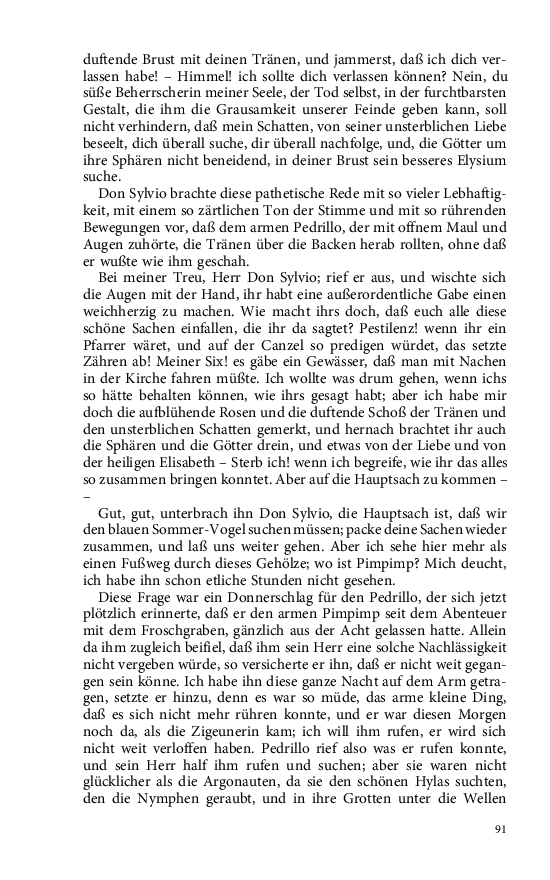 duftende Brust mit deinen Tränen, und jammerst, daß ich dich verlassen habe! – Himmel! ich sollte dich verlassen können? Nein, du süße Beherrscherin meiner Seele, der Tod selbst, in der furchtbarsten Gestalt, die ihm die Grausamkeit unserer Feinde geben kann, soll nicht verhindern, daß mein Schatten, von seiner unsterblichen Liebe beseelt, dich überall suche, dir überall nachfolge, und, die Götter um ihre Sphären nicht beneidend, in deiner Brust sein besseres Elysium suche.

Don Sylvio brachte diese pathetische Rede mit so vieler Lebhaftigkeit, mit einem so zärtlichen Ton der Stimme und mit so rührenden Bewegungen vor, daß dem armen Pedrillo, der mit offnem Maul und Augen zuhörte, die Tränen über die Backen herab rollten, ohne daß er wußte wie ihm geschah.

Bei meiner Treu, Herr Don Sylvio; rief er aus, und wischte sich die Augen mit der Hand, ihr habt eine außerordentliche Gabe einen weichherzig zu machen. Wie macht ihrs doch, daß euch alle diese schöne Sachen einfallen, die ihr da sagtet? Pestilenz! wenn ihr ein Pfarrer wäret, und auf der Canzel so predigen würdet, das setzte Zähren ab! Meiner Six! es gäbe ein Gewässer, daß man mit Nachen in der Kirche fahren müßte. Ich wollte was drum gehen, wenn ichs so hätte behalten können, wie ihrs gesagt habt; aber ich habe mir doch die aufblühende Rosen und die duftende Schoß der Tränen und den unsterblichen Schatten gemerkt, und hernach brachtet ihr auch die Sphären und die Götter drein, und etwas von der Liebe und von der heiligen Elisabeth – Sterb ich! wenn ich begreife, wie ihr das alles so zusammen bringen konntet. Aber auf die Hauptsach zu kommen – –

Gut, gut, unterbrach ihn Don Sylvio, die Hauptsach ist, daß wir den blauen Sommer-Vogel suchen müssen; packe deine Sachen wieder zusammen, und laß uns weiter gehen. Aber ich sehe hier mehr als einen Fußweg durch dieses Gehölze; wo ist Pimpimp? Mich deucht, ich habe ihn schon etliche Stunden nicht gesehen.

Diese Frage war ein Donnerschlag für den Pedrillo, der sich jetzt plötzlich erinnerte, daß er den armen Pimpimp seit dem Abenteuer mit dem Froschgraben, gänzlich aus der Acht gelassen hatte. Allein da ihm zugleich beifiel, daß ihm sein Herr eine solche Nachlässigkeit nicht vergeben würde, so versicherte er ihn, daß er nicht weit gegangen sein könne. Ich habe ihn diese ganze Nacht auf dem Arm getragen, setzte er hinzu, denn es war so müde, das arme kleine Ding, daß es sich nicht mehr rühren konnte, und er war diesen Morgen noch da, als die Zigeunerin kam; ich will ihm rufen, er wird sich nicht weit verloffen haben. Pedrillo rief also was er rufen konnte, und sein Herr half ihm rufen und suchen; aber sie waren nicht glücklicher als die Argonauten, da sie den schönen Hylas suchten, den die Nymphen geraubt, und in ihre Grotten unter die Wellen

91